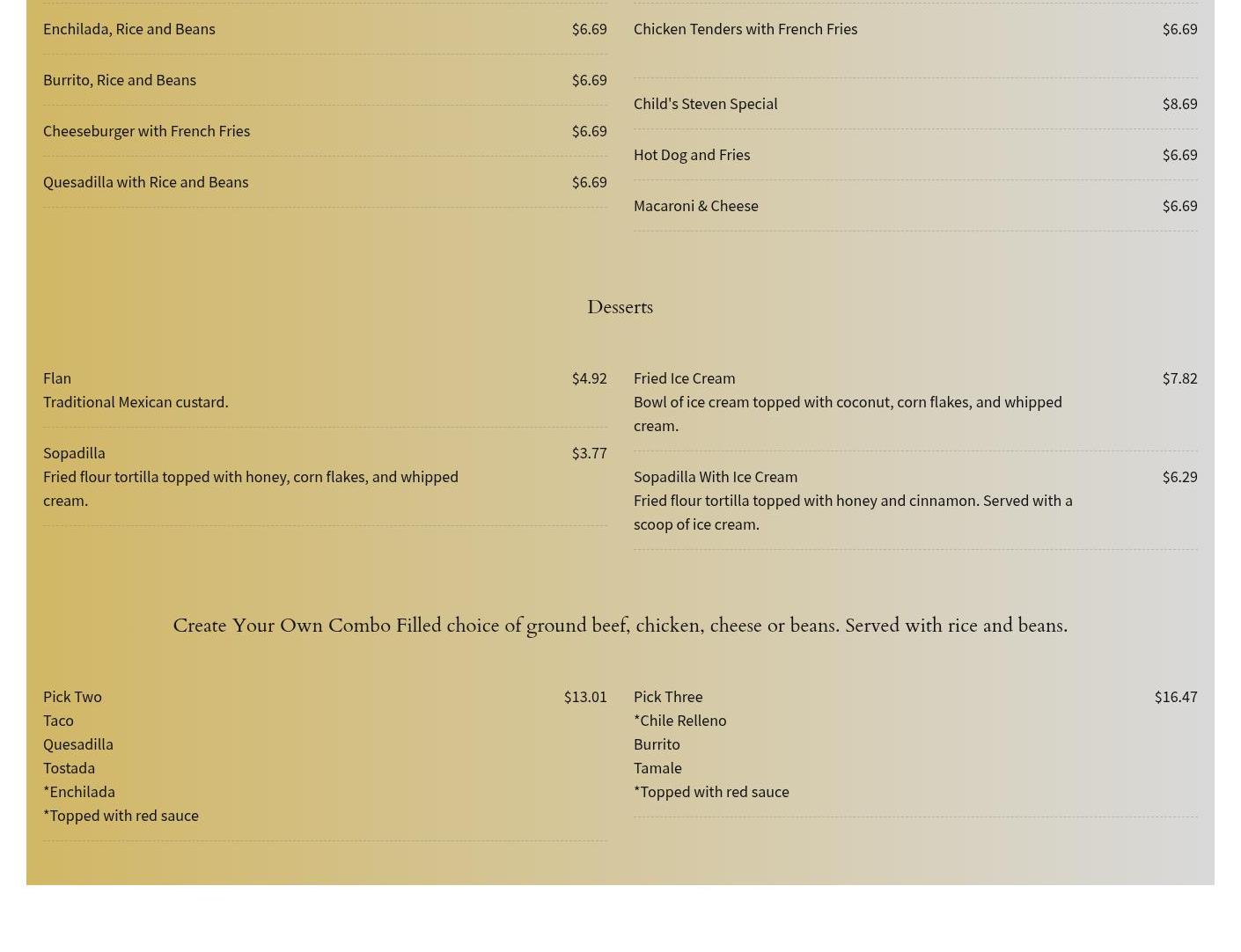 Enchilada, Rice and Beans $6.69

Burrito, Rice and Beans $6.69

Cheeseburger with French Fries $6.69

Quesadilla with Rice and Beans $6.69

Chicken Tenders with French Fries $6.69

Child's Steven Special $8.69

Hot Dog and Fries $6.69

Macaroni & Cheese $6.69

Desserts

Flan $4.92
Traditional Mexican custard.

Sopadilla $3.77
Fried flour tortilla topped with honey, corn flakes, and whipped cream.

Fried Ice Cream $7.82
Bowl of ice cream topped with coconut, corn flakes, and whipped cream.

Sopadilla With Ice Cream $6.29
Fried flour tortilla topped with honey and cinnamon. Served with a scoop of ice cream.

Create Your Own Combo Filled choice of ground beef, chicken, cheese or beans. Served with rice and beans.

Pick Two $13.01
Taco
Quesadilla
Tostada
*Enchilada
*Topped with red sauce

Pick Three $16.47
*Chile Relleno
Burrito
Tamale
*Topped with red sauce